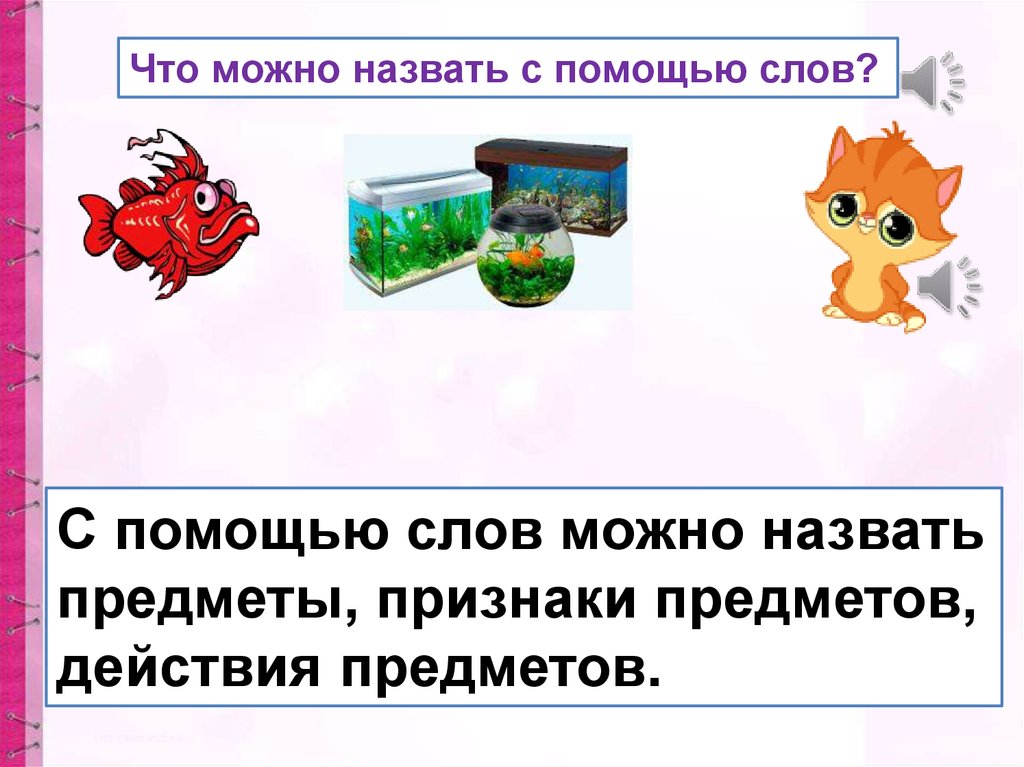 Что можно назвать с помощью слов?

С помощью слов можно назвать предметы, признаки предметов, действия предметов.